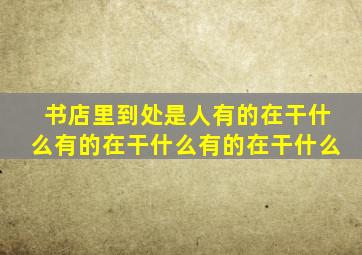 书店里到处是人有的在干什么有的在干什么有的在干什么